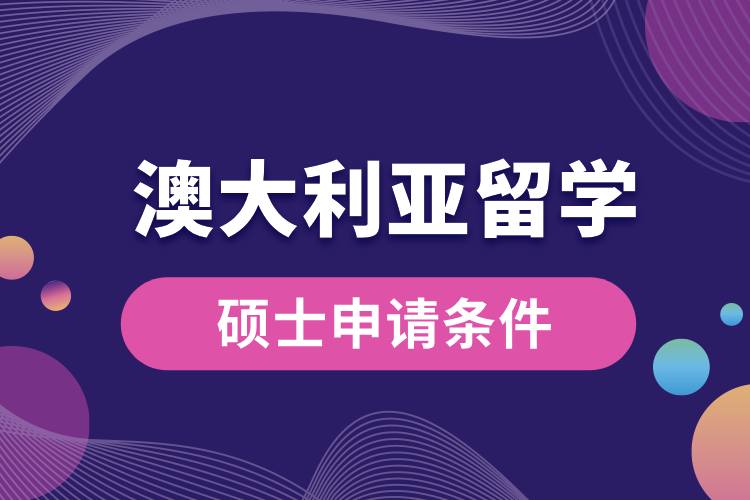 澳大利亚留学

硕士申请条件